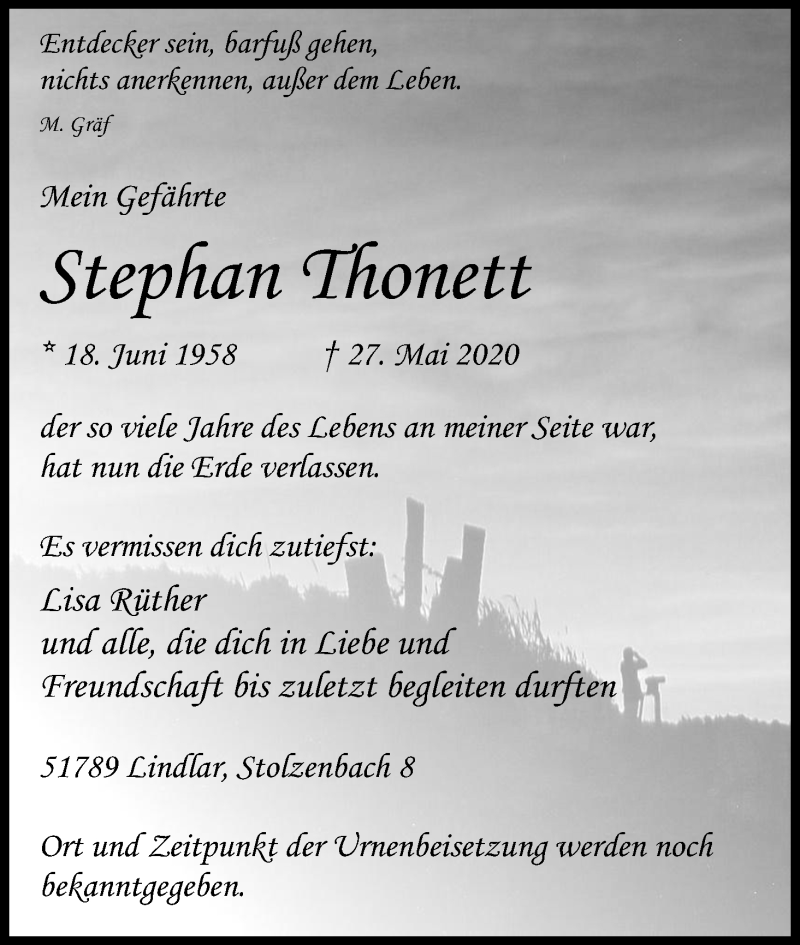 Entdecker sein, barfuß gehen,
nichts anerkennen, außer dem Leben.

M. Gräf

Mein Gefährte

Stephan Thonett

* 18. Juni 1958 † 27. Mai 2020

der so viele Jahre des Lebens an meiner Seite war,
hat nun die Erde verlassen.

Es vermissen dich zutiefst:

Lisa Rüther
und alle, die dich in Liebe und
Freundschaft bis zuletzt begleiten durften

51789 Lindlar, Stolzenbach 8

Ort und Zeitpunkt der Urnenbeisetzung werden noch bekanntgegeben.